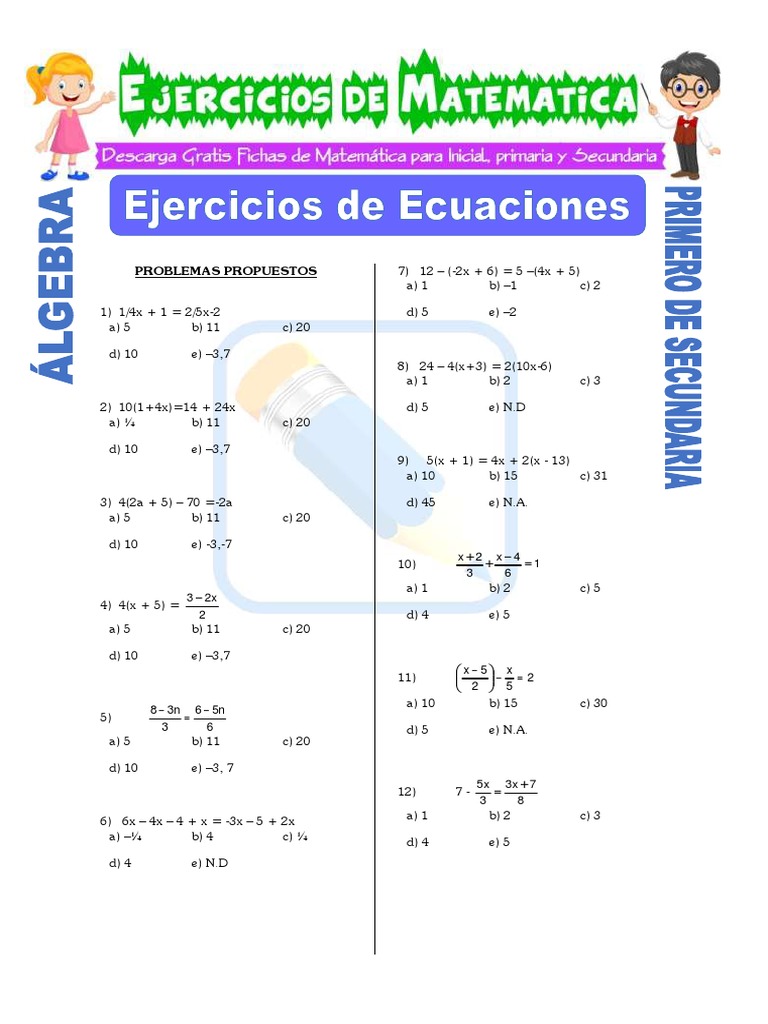 EJERCICIOS DE MATEMATICA

Descarga Gratis Fichas de Matemática para Inicial, primaria y Secundaria

ÁLGEBRA

Ejercicios de Ecuaciones

PRIMERO DE SECUNDARIA

PROBLEMAS PROPUESTOS

1) 1/4x + 1 = 2/5x-2
a) 5 b) 11 c) 20
d) 10 e) –3,7

2) 10(1+4x)=14 + 24x
a) ¼ b) 11 c) 20
d) 10 e) –3,7

3) 4(2a + 5) – 70 =-2a
a) 5 b) 11 c) 20
d) 10 e) -3,-7

4) $4(x + 5) = \frac{3-2x}{2}$
a) 5 b) 11 c) 20
d) 10 e) –3,7

5) $\frac{8-3n}{3} = \frac{6-5n}{6}$
a) 5 b) 11 c) 20
d) 10 e) –3, 7

6) 6x – 4x – 4 + x = -3x – 5 + 2x
a) –¼ b) 4 c) ¼
d) 4 e) N.D

7) 12 – (-2x + 6) = 5 –(4x + 5)
a) 1 b) –1 c) 2
d) 5 e) –2

8) 24 – 4(x+3) = 2(10x-6)
a) 1 b) 2 c) 3
d) 5 e) N.D

9) 5(x + 1) = 4x + 2(x - 13)
a) 10 b) 15 c) 31
d) 45 e) N.A.

10) $\frac{x+2}{3} + \frac{x-4}{6} = 1$
a) 1 b) 2 c) 5
d) 4 e) 5

11) $\left(\frac{x-5}{2}\right) - \frac{x}{5} = 2$
a) 10 b) 15 c) 30
d) 5 e) N.A.

12) $7 - \frac{5x}{3} = \frac{3x+7}{8}$
a) 1 b) 2 c) 3
d) 4 e) 5